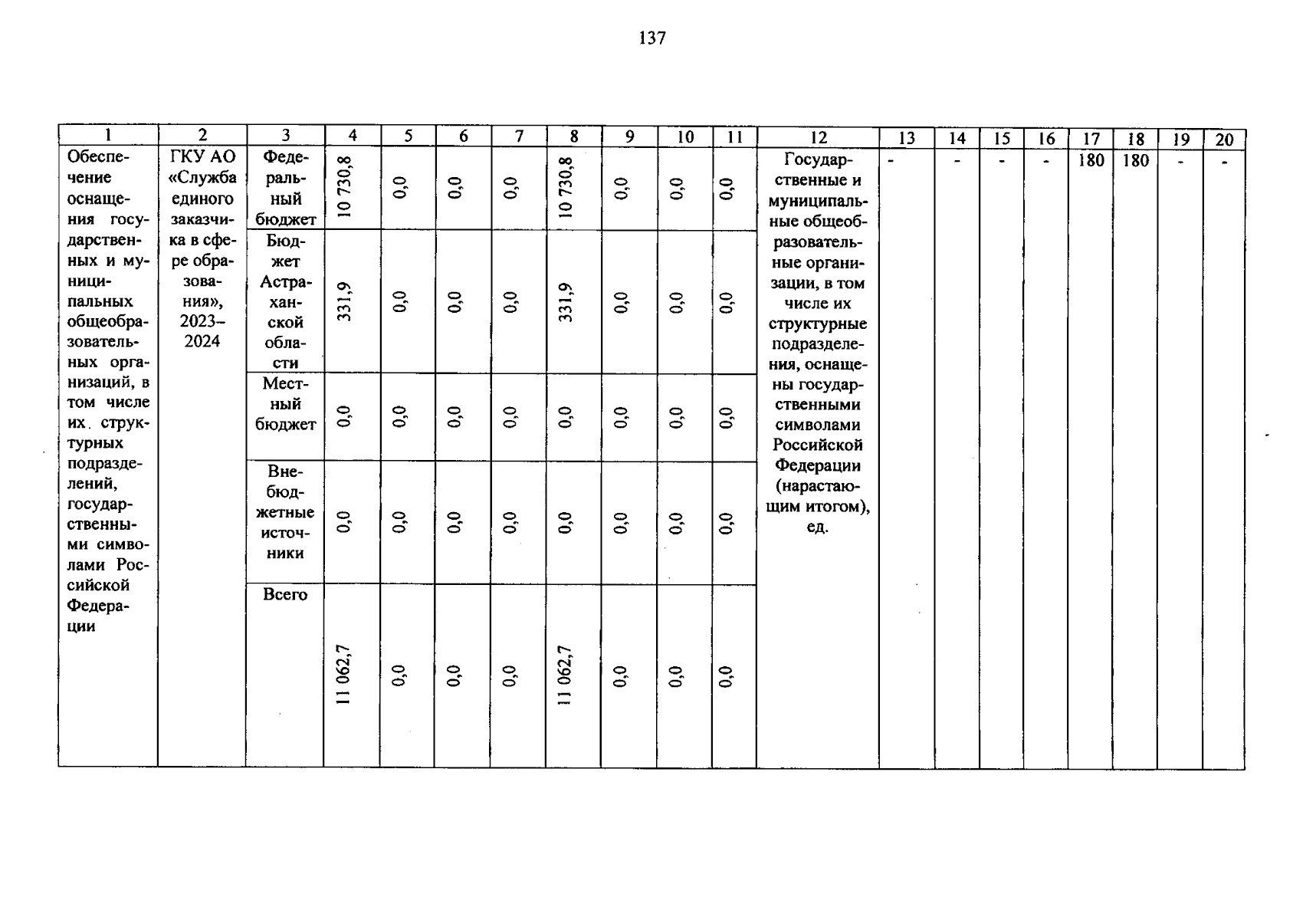 137

| 1 | 2 | 3 | 4 | 5 | 6 | 7 | 8 | 9 | 10 | 11 | 12 | 13 | 14 | 15 | 16 | 17 | 18 | 19 | 20 |
|---|---|---|---|---|---|---|---|---|---|---|---|---|---|---|---|---|---|---|---|
| Обеспечение оснащения государственных и муниципальных общеобразовательных организаций, в том числе их. структурных подразделений, государственными символами Российской Федерации | ГКУ АО «Служба единого заказчика в сфере образования», 2023–2024 | Федеральный бюджет | 10 730,8 | 0,0 | 0,0 | 0,0 | 10 730,8 | 0,0 | 0,0 | 0,0 | Государственные и муниципальные общеобразовательные организации, в том числе их структурные подразделения, оснащены государственными символами Российской Федерации (нарастающим итогом), ед. | - | - | - | - | 180 | 180 | - | - |
| | | Бюджет Астраханской области | 331,9 | 0,0 | 0,0 | 0,0 | 331,9 | 0,0 | 0,0 | 0,0 | | | | | | | | | |
| | | Местный бюджет | 0,0 | 0,0 | 0,0 | 0,0 | 0,0 | 0,0 | 0,0 | 0,0 | | | | | | | | | |
| | | Внебюджетные источники | 0,0 | 0,0 | 0,0 | 0,0 | 0,0 | 0,0 | 0,0 | 0,0 | | | | | | | | | |
| | | Всего | 11 062,7 | 0,0 | 0,0 | 0,0 | 11 062,7 | 0,0 | 0,0 | 0,0 | | | | | | | | | |